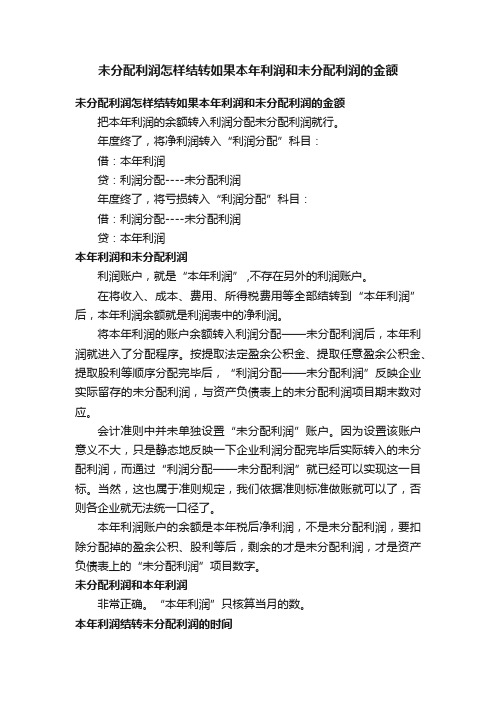 未分配利润怎样结转如果本年利润和未分配利润的金额

未分配利润怎样结转如果本年利润和未分配利润的金额

把本年利润的余额转入利润分配未分配利润就行。

年度终了，将净利润转入“利润分配”科目：

借：本年利润

贷：利润分配----未分配利润

年度终了，将亏损转入“利润分配”科目：

借：利润分配----未分配利润

贷：本年利润

本年利润和未分配利润

利润账户，就是“本年利润”，不存在另外的利润账户。

在将收入、成本、费用、所得税费用等全部结转到“本年利润”后，本年利润余额就是利润表中的净利润。

将本年利润的账户余额转入利润分配——未分配利润后，本年利润就进入了分配程序。按提取法定盈余公积金、提取任意盈余公积金、提取股利等顺序分配完毕后，“利润分配——未分配利润”反映企业实际留存的未分配利润，与资产负债表上的未分配利润项目期末数对应。

会计准则中并未单独设置“未分配利润”账户。因为设置该账户意义不大，只是静态地反映一下企业利润分配完毕后实际转入的未分配利润，而通过“利润分配——未分配利润”就已经可以实现这一目标。当然，这也属于准则规定，我们依据准则标准做账就可以了，否则各企业就无法统一口径了。

本年利润账户的余额是本年税后净利润，不是未分配利润，要扣除分配掉的盈余公积、股利等后，剩余的才是未分配利润，才是资产负债表上的“未分配利润”项目数字。

未分配利润和本年利润

非常正确。“本年利润”只核算当月的数。

本年利润结转未分配利润的时间